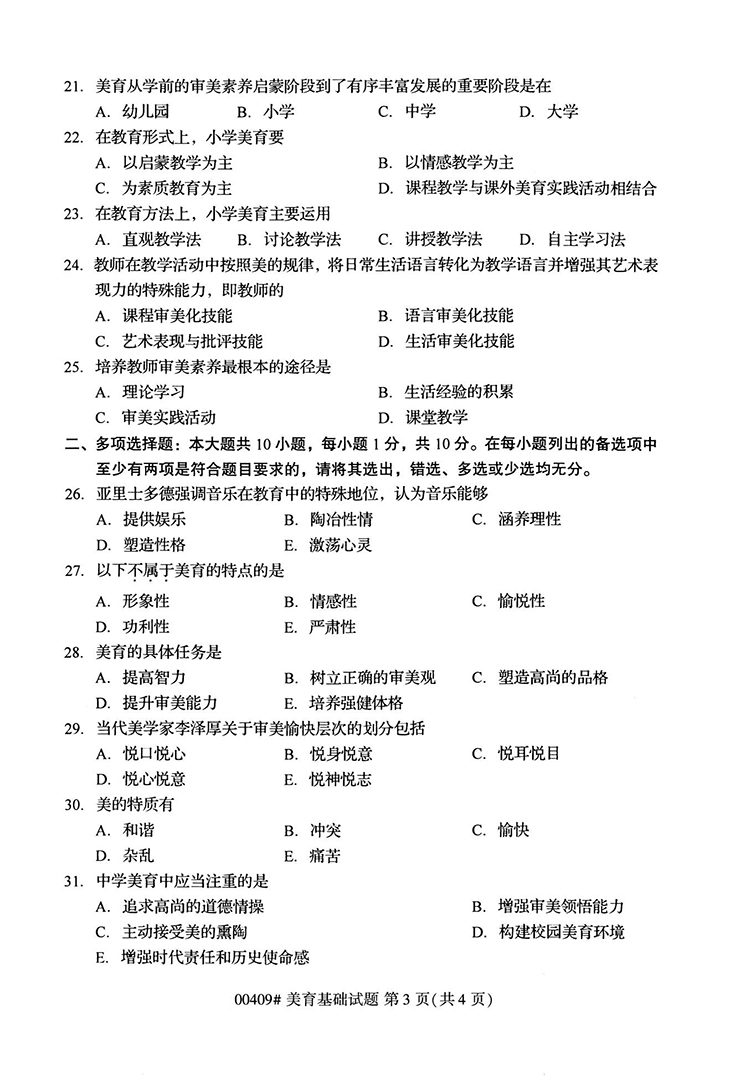 21. 美育从学前的审美素养启蒙阶段到了有序丰富发展的重要阶段是在
A. 幼儿园　B. 小学　C. 中学　D. 大学
22. 在教育形式上，小学美育要
A. 以启蒙教学为主　B. 以情感教学为主
C. 为素质教育为主　D. 课程教学与课外美育实践活动相结合
23. 在教育方法上，小学美育主要运用
A. 直观教学法　B. 讨论教学法　C. 讲授教学法　D. 自主学习法
24. 教师在教学活动中按照美的规律，将日常生活语言转化为教学语言并增强其艺术表现力的特殊能力，即教师的
A. 课程审美化技能　B. 语言审美化技能
C. 艺术表现与批评技能　D. 生活审美化技能
25. 培养教师审美素养最根本的途径是
A. 理论学习　B. 生活经验的积累
C. 审美实践活动　D. 课堂教学
二、多项选择题：本大题共 10 小题，每小题 1 分，共 10 分。在每小题列出的备选项中至少有两项是符合题目要求的，请将其选出，错选、多选或少选均无分。
26. 亚里士多德强调音乐在教育中的特殊地位，认为音乐能够
A. 提供娱乐　B. 陶冶性情　C. 涵养理性
D. 塑造性格　E. 激荡心灵
27. 以下不属于美育的特点的是
A. 形象性　B. 情感性　C. 愉悦性
D. 功利性　E. 严肃性
28. 美育的具体任务是
A. 提高智力　B. 树立正确的审美观　C. 塑造高尚的品格
D. 提升审美能力　E. 培养强健体格
29. 当代美学家李泽厚关于审美愉快层次的划分包括
A. 悦口悦心　B. 悦身悦意　C. 悦耳悦目
D. 悦心悦意　E. 悦神悦志
30. 美的特质有
A. 和谐　B. 冲突　C. 愉快
D. 杂乱　E. 痛苦
31. 中学美育中应当注重的是
A. 追求高尚的道德情操　B. 增强审美领悟能力
C. 主动接受美的熏陶　D. 构建校园美育环境
E. 增强时代责任和历史使命感

00409# 美育基础试题 第 3 页（共 4 页）